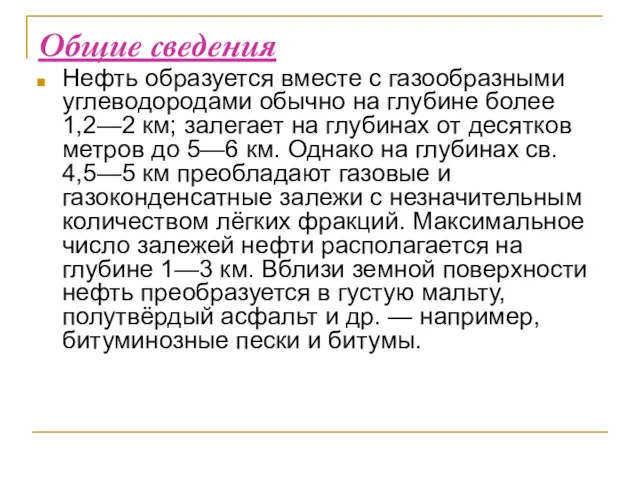 Общие сведения

Нефть образуется вместе с газообразными углеводородами обычно на глубине более 1,2—2 км; залегает на глубинах от десятков метров до 5—6 км. Однако на глубинах св. 4,5—5 км преобладают газовые и газоконденсатные залежи с незначительным количеством лёгких фракций. Максимальное число залежей нефти располагается на глубине 1—3 км. Вблизи земной поверхности нефть преобразуется в густую мальту, полутвёрдый асфальт и др. — например, битуминозные пески и битумы.